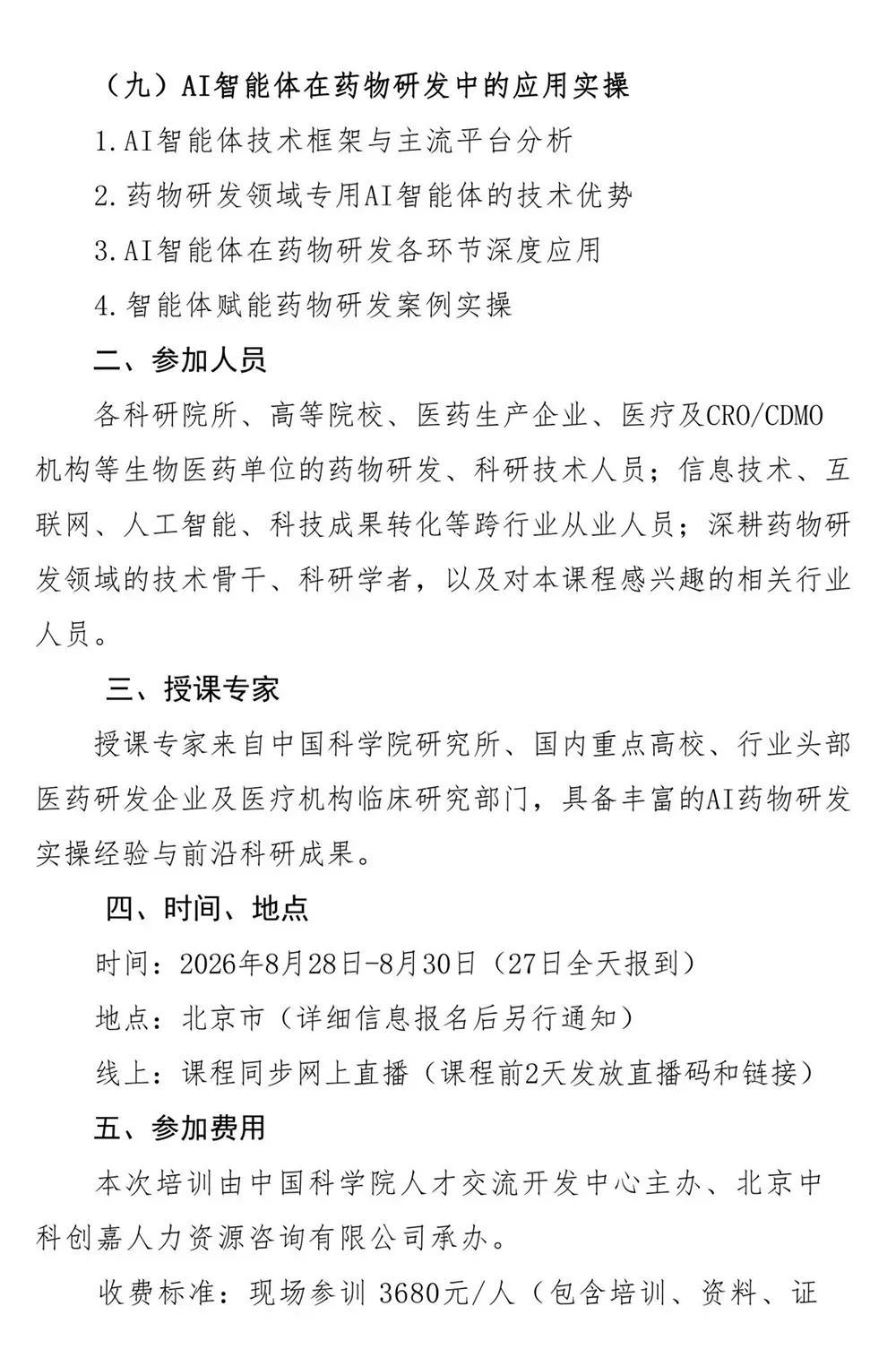 （九）AI智能体在药物研发中的应用实操

1.AI智能体技术框架与主流平台分析

2.药物研发领域专用AI智能体的技术优势

3.AI智能体在药物研发各环节深度应用

4.智能体赋能药物研发案例实操

二、参加人员

各科研院所、高等院校、医药生产企业、医疗及CRO/CDMO机构等生物医药单位的药物研发、科研技术人员；信息技术、互联网、人工智能、科技成果转化等跨行业从业人员；深耕药物研发领域的技术骨干、科研学者，以及对本课程感兴趣的相关行业人员。

三、授课专家

授课专家来自中国科学院研究所、国内重点高校、行业头部医药研发企业及医疗机构临床研究部门，具备丰富的AI药物研发实操经验与前沿科研成果。

四、时间、地点

时间：2026年8月28日-8月30日（27日全天报到）

地点：北京市（详细信息报名后另行通知）

线上：课程同步网上直播（课程前2天发放直播码和链接）

五、参加费用

本次培训由中国科学院人才交流开发中心主办、北京中科创嘉人力资源咨询有限公司承办。

收费标准：现场参训 3680元/人（包含培训、资料、证